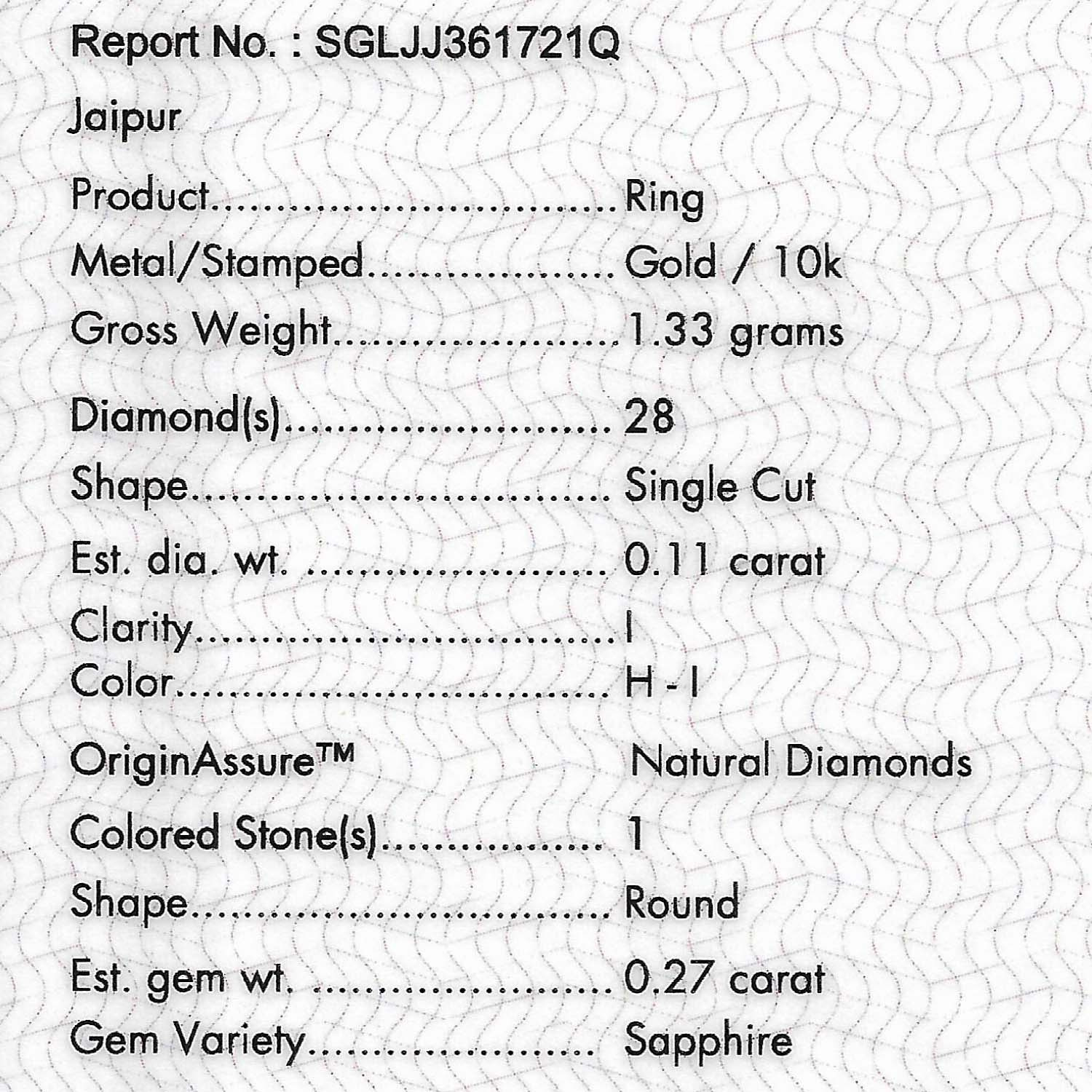 Report No. : SGLJJ361721Q

Jaipur

Product Ring
Metal/Stamped Gold / 10k
Gross Weight 1.33 grams

Diamond(s) 28
Shape Single Cut
Est. dia. wt. 0.11 carat
Clarity I
Color H - I

OriginAssure™ Natural Diamonds

Colored Stone(s) 1
Shape Round
Est. gem wt. 0.27 carat
Gem Variety Sapphire